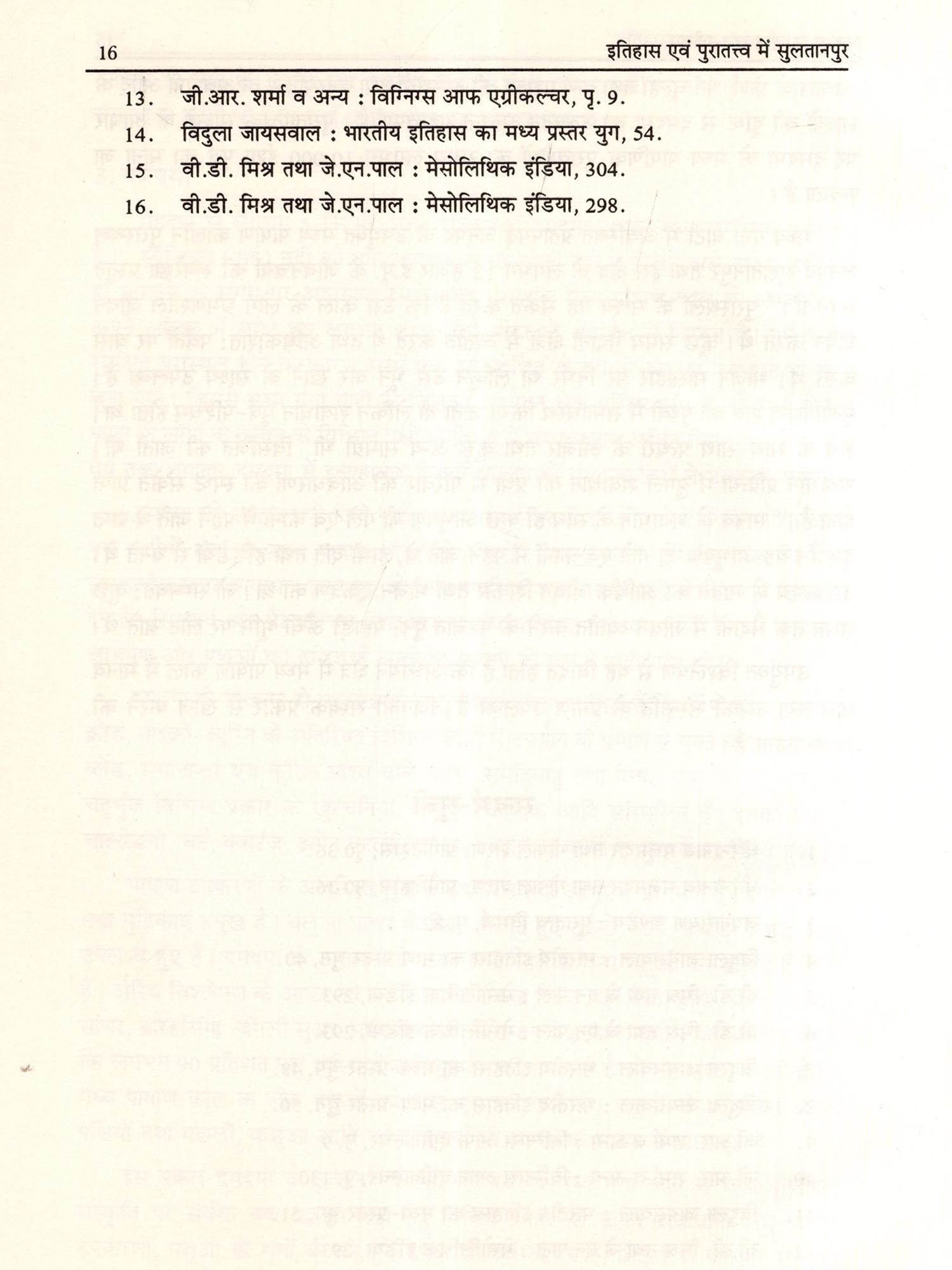 16 इतिहास एवं पुरातत्त्व में सुलतानपुर

13. जी.आर. शर्मा व अन्य : विगिनग्स आफ एग्रीकल्चर, पृ. 9.

14. विदुला जायसवाल : भारतीय इतिहास का मध्य प्रस्तर युग, 54.

15. वी.डी. मिश्र तथा जे.एन.पाल : मेसोलिथिक इंडिया, 304.

16. वी.डी. मिश्र तथा जे.एन.पाल : मेसोलिथिक इंडिया, 298.